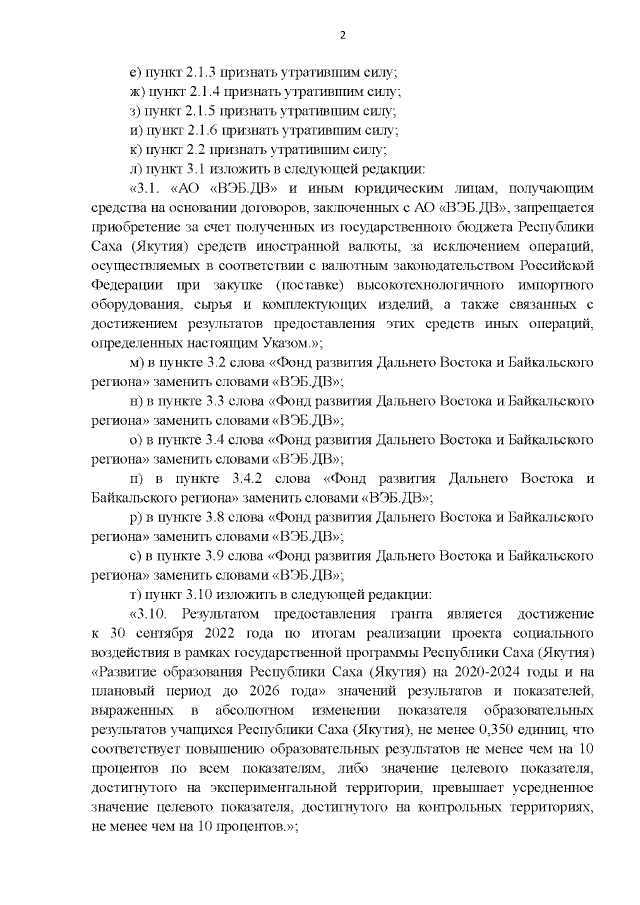 2

е) пункт 2.1.3 признать утратившим силу;
ж) пункт 2.1.4 признать утратившим силу;
з) пункт 2.1.5 признать утратившим силу;
и) пункт 2.1.6 признать утратившим силу;
к) пункт 2.2 признать утратившим силу;
л) пункт 3.1 изложить в следующей редакции:

«3.1. «АО «ВЭБ.ДВ» и иным юридическим лицам, получающим средства на основании договоров, заключенных с АО «ВЭБ.ДВ», запрещается приобретение за счет полученных из государственного бюджета Республики Саха (Якутия) средств иностранной валюты, за исключением операций, осуществляемых в соответствии с валютным законодательством Российской Федерации при закупке (поставке) высокотехнологичного импортного оборудования, сырья и комплектующих изделий, а также связанных с достижением результатов предоставления этих средств иных операций, определенных настоящим Указом.»;

м) в пункте 3.2 слова «Фонд развития Дальнего Востока и Байкальского региона» заменить словами «ВЭБ.ДВ»;

н) в пункте 3.3 слова «Фонд развития Дальнего Востока и Байкальского региона» заменить словами «ВЭБ.ДВ»;

о) в пункте 3.4 слова «Фонд развития Дальнего Востока и Байкальского региона» заменить словами «ВЭБ.ДВ»;

п) в пункте 3.4.2 слова «Фонд развития Дальнего Востока и Байкальского региона» заменить словами «ВЭБ.ДВ»;

р) в пункте 3.8 слова «Фонд развития Дальнего Востока и Байкальского региона» заменить словами «ВЭБ.ДВ»;

с) в пункте 3.9 слова «Фонд развития Дальнего Востока и Байкальского региона» заменить словами «ВЭБ.ДВ»;

т) пункт 3.10 изложить в следующей редакции:

«3.10. Результатом предоставления гранта является достижение к 30 сентября 2022 года по итогам реализации проекта социального воздействия в рамках государственной программы Республики Саха (Якутия) «Развитие образования Республики Саха (Якутия) на 2020-2024 годы и на плановый период до 2026 года» значений результатов и показателей, выраженных в абсолютном изменении показателя образовательных результатов учащихся Республики Саха (Якутия), не менее 0,350 единиц, что соответствует повышению образовательных результатов не менее чем на 10 процентов по всем показателям, либо значение целевого показателя, достигнутого на экспериментальной территории, превышает усредненное значение целевого показателя, достигнутого на контрольных территориях, не менее чем на 10 процентов.»;